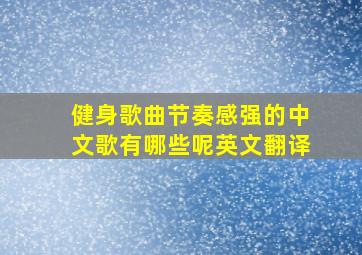 健身歌曲节奏感强的中文歌有哪些呢英文翻译